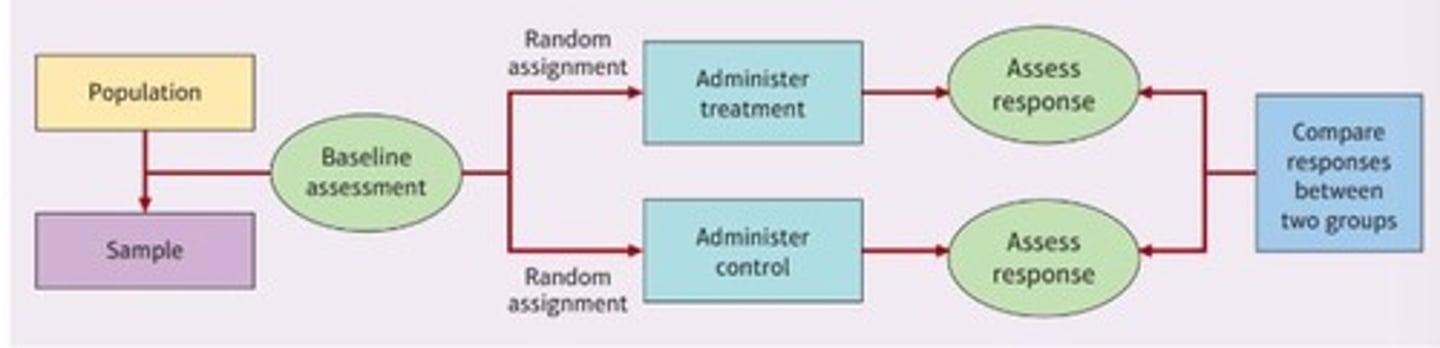 Population

Sample

Baseline assessment

Random assignment

Administer treatment

Assess response

Random assignment

Administer control

Assess response

Compare responses between two groups